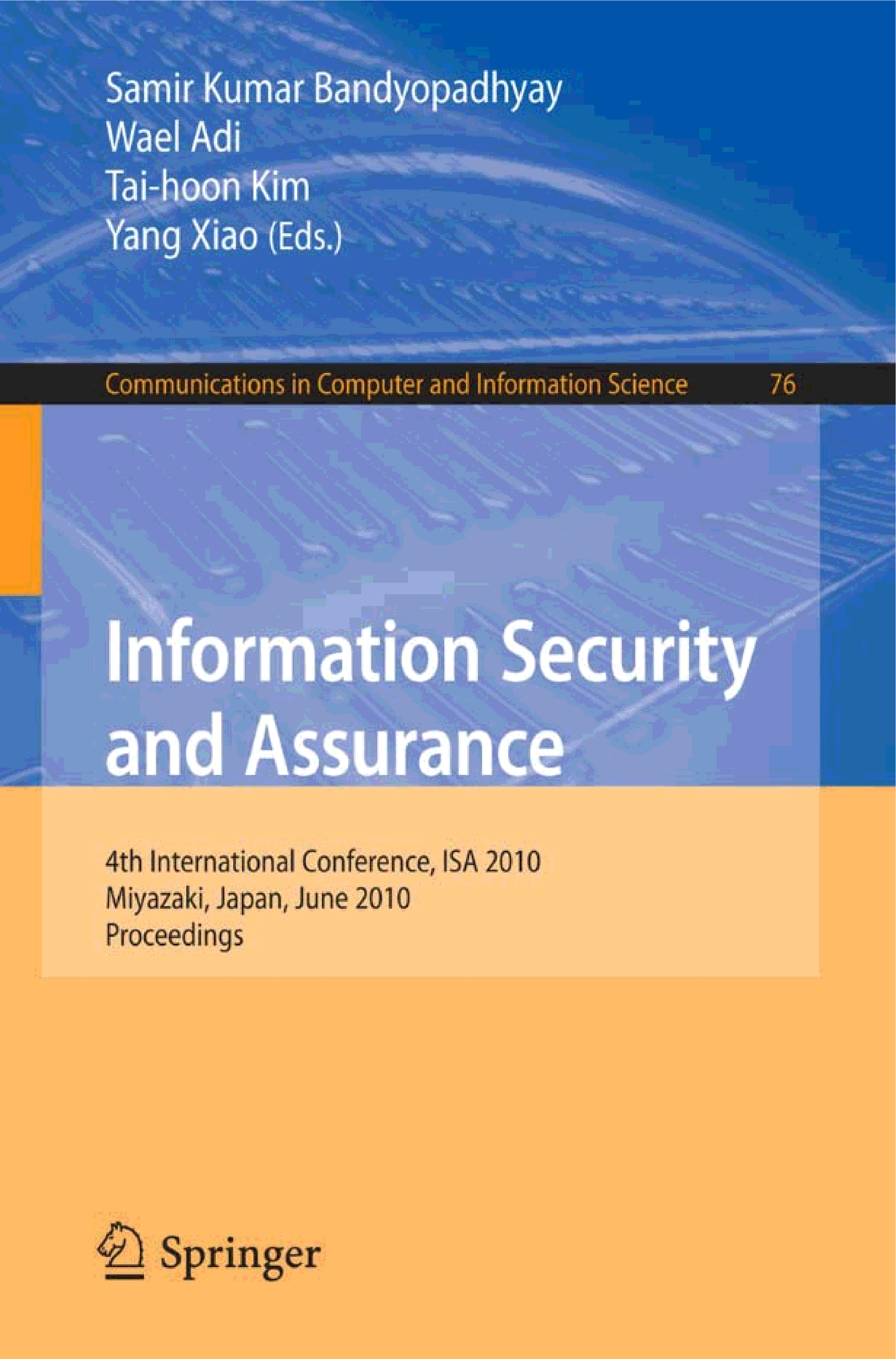 Samir Kumar Bandyopadhyay
Wael Adi
Tai-hoon Kim
Yang Xiao (Eds.)

Communications in Computer and Information Science 76

Information Security and Assurance

4th International Conference, ISA 2010
Miyazaki, Japan, June 2010
Proceedings

Springer